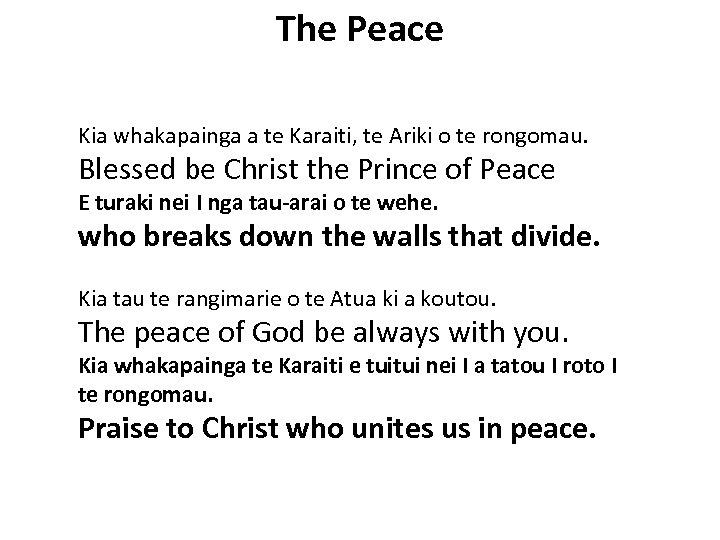 The Peace

Kia whakapainga a te Karaiti, te Ariki o te rongomau.
Blessed be Christ the Prince of Peace
E turaki nei I nga tau-arai o te wehe.
who breaks down the walls that divide.

Kia tau te rangimarie o te Atua ki a koutou.
The peace of God be always with you.
Kia whakapainga te Karaiti e tuitui nei I a tatou I roto I te rongomau.
Praise to Christ who unites us in peace.